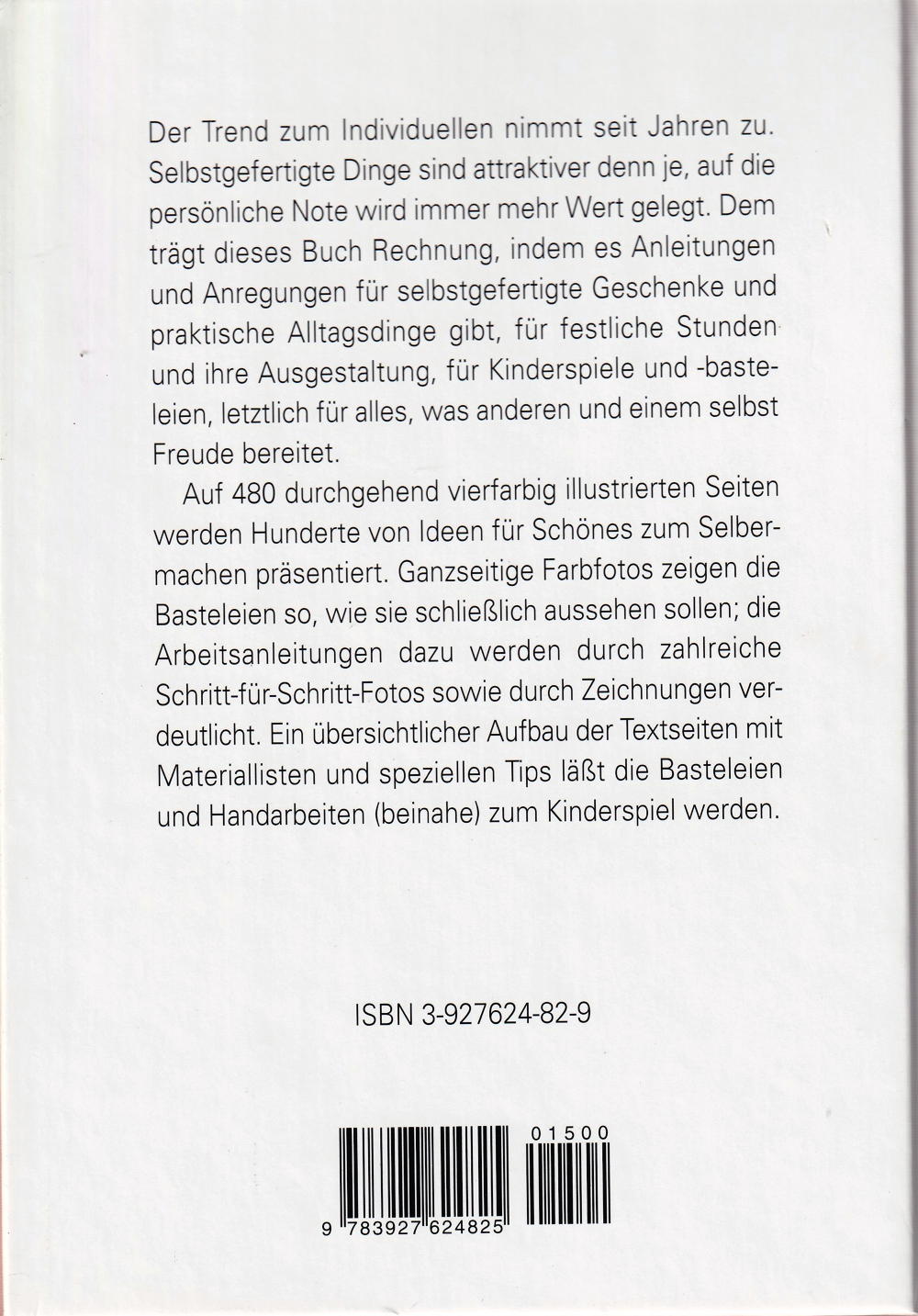 Der Trend zum Individuellen nimmt seit Jahren zu. Selbstgefertigte Dinge sind attraktiver denn je, auf die persönliche Note wird immer mehr Wert gelegt. Dem trägt dieses Buch Rechnung, indem es Anleitungen und Anregungen für selbstgefertigte Geschenke und praktische Alltagsdinge gibt, für festliche Stunden und ihre Ausgestaltung, für Kinderspiele und -basteleien, letztlich für alles, was anderen und einem selbst Freude bereitet.

Auf 480 durchgehend vierfarbig illustrierten Seiten werden Hunderte von Ideen für Schönes zum Selbermachen präsentiert. Ganzseitige Farbfotos zeigen die Basteleien so, wie sie schließlich aussehen sollen; die Arbeitsanleitungen dazu werden durch zahlreiche Schritt-für-Schritt-Fotos sowie durch Zeichnungen verdeutlicht. Ein übersichtlicher Aufbau der Textseiten mit Materiallisten und speziellen Tips läßt die Basteleien und Handarbeiten (beinahe) zum Kinderspiel werden.

ISBN 3-927624-82-9

01500

9 783927 624825